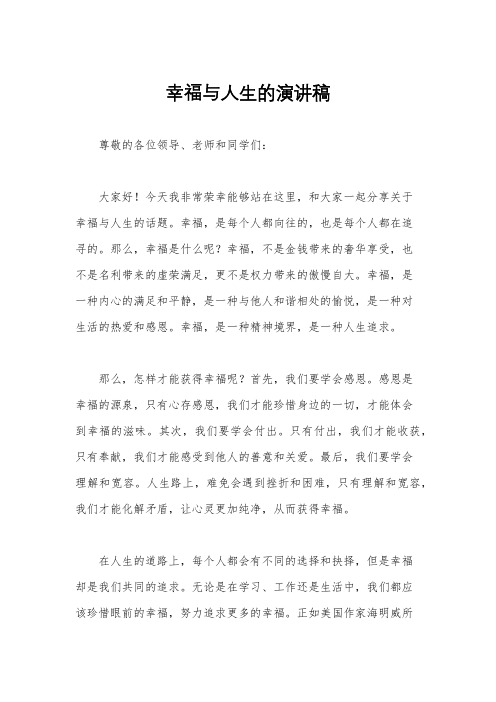 幸福与人生的演讲稿

尊敬的各位领导、老师和同学们：

大家好！今天我非常荣幸能够站在这里，和大家一起分享关于幸福与人生的话题。幸福，是每个人都向往的，也是每个人都在追寻的。那么，幸福是什么呢？幸福，不是金钱带来的奢华享受，也不是名利带来的虚荣满足，更不是权力带来的傲慢自大。幸福，是一种内心的满足和平静，是一种与他人和谐相处的愉悦，是一种对生活的热爱和感恩。幸福，是一种精神境界，是一种人生追求。

那么，怎样才能获得幸福呢？首先，我们要学会感恩。感恩是幸福的源泉，只有心存感恩，我们才能珍惜身边的一切，才能体会到幸福的滋味。其次，我们要学会付出。只有付出，我们才能收获，只有奉献，我们才能感受到他人的善意和关爱。最后，我们要学会理解和宽容。人生路上，难免会遇到挫折和困难，只有理解和宽容，我们才能化解矛盾，让心灵更加纯净，从而获得幸福。

在人生的道路上，每个人都会有不同的选择和抉择，但是幸福却是我们共同的追求。无论是在学习、工作还是生活中，我们都应该珍惜眼前的幸福，努力追求更多的幸福。正如美国作家海明威所